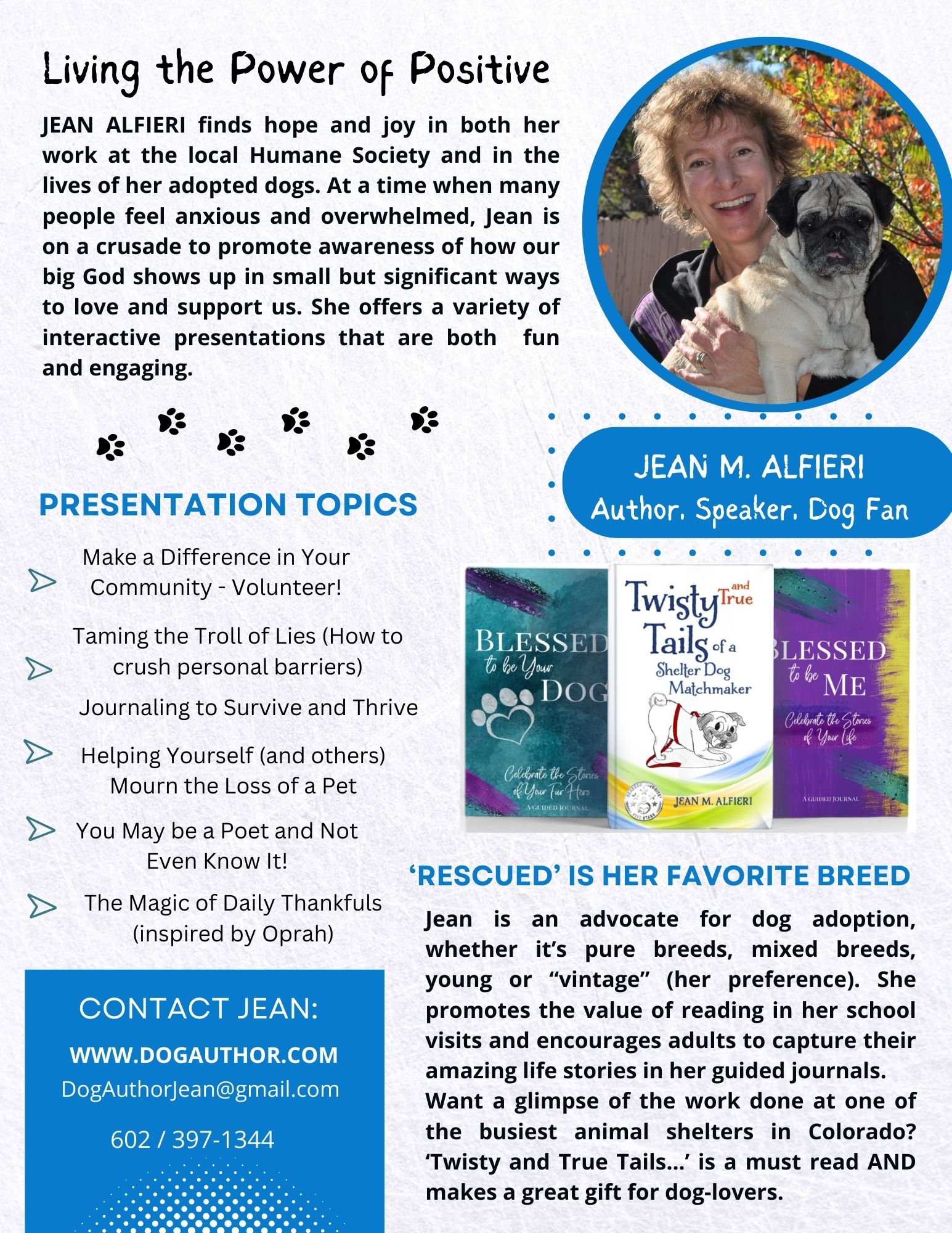 Living the Power of Positive

JEAN ALFIERI finds hope and joy in both her work at the local Humane Society and in the lives of her adopted dogs. At a time when many people feel anxious and overwhelmed, Jean is on a crusade to promote awareness of how our big God shows up in small but significant ways to love and support us. She offers a variety of interactive presentations that are both fun and engaging.

JEAN M. ALFIERI
Author. Speaker. Dog Fan

PRESENTATION TOPICS

Make a Difference in Your Community - Volunteer!

Taming the Troll of Lies (How to crush personal barriers)

Journaling to Survive and Thrive

Helping Yourself (and others) Mourn the Loss of a Pet

You May be a Poet and Not Even Know It!

The Magic of Daily Thankfuls (inspired by Oprah)

BLESSED to be Your DOG
Celebrate the Stories of Your Fur Hero
A GUIDED JOURNAL

Twisty and True Tails of a Shelter Dog Matchmaker
JEAN M. ALFIERI

BLESSED to be ME
Celebrate the Stories of Your Life
A GUIDED JOURNAL

'RESCUED' IS HER FAVORITE BREED

Jean is an advocate for dog adoption, whether it's pure breeds, mixed breeds, young or "vintage" (her preference). She promotes the value of reading in her school visits and encourages adults to capture their amazing life stories in her guided journals.
Want a glimpse of the work done at one of the busiest animal shelters in Colorado? 'Twisty and True Tails...' is a must read AND makes a great gift for dog-lovers.

CONTACT JEAN:
WWW.DOGAUTHOR.COM
DogAuthorJean@gmail.com
602 / 397-1344